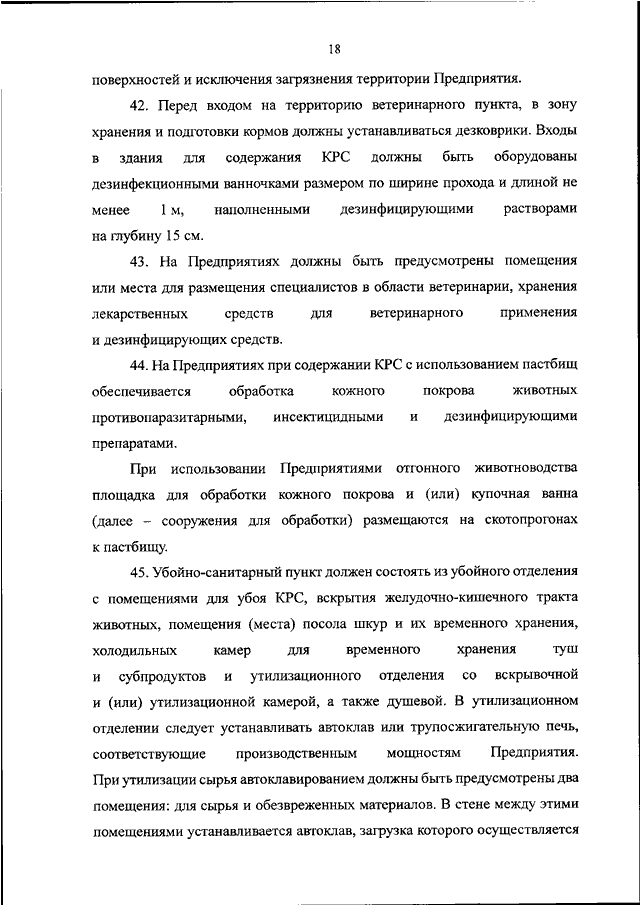 18

поверхностей и исключения загрязнения территории Предприятия.

42. Перед входом на территорию ветеринарного пункта, в зону хранения и подготовки кормов должны устанавливаться дезковрики. Входы в здания для содержания КРС должны быть оборудованы дезинфекционными ванночками размером по ширине прохода и длиной не менее 1 м, наполненными дезинфицирующими растворами на глубину 15 см.

43. На Предприятиях должны быть предусмотрены помещения или места для размещения специалистов в области ветеринарии, хранения лекарственных средств для ветеринарного применения и дезинфицирующих средств.

44. На Предприятиях при содержании КРС с использованием пастбищ обеспечивается обработка кожного покрова животных противопаразитарными, инсектицидными и дезинфицирующими препаратами.

При использовании Предприятиями отгонного животноводства площадка для обработки кожного покрова и (или) купочная ванна (далее – сооружения для обработки) размещаются на скотопрогонах к пастбищу.

45. Убойно-санитарный пункт должен состоять из убойного отделения с помещениями для убоя КРС, вскрытия желудочно-кишечного тракта животных, помещения (места) посола шкур и их временного хранения, холодильных камер для временного хранения туш и субпродуктов и утилизационного отделения со вскрывочной и (или) утилизационной камерой, а также душевой. В утилизационном отделении следует устанавливать автоклав или трупосжигательную печь, соответствующие производственным мощностям Предприятия. При утилизации сырья автоклавированием должны быть предусмотрены два помещения: для сырья и обезвреженных материалов. В стене между этими помещениями устанавливается автоклав, загрузка которого осуществляется